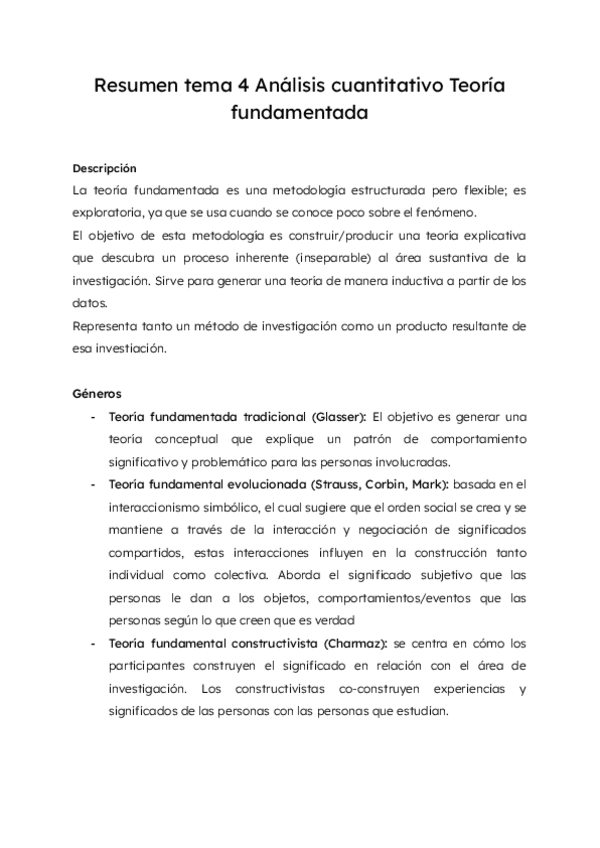 Resumen tema 4 Análisis cuantitativo Teoría fundamentada

Descripción

La teoría fundamentada es una metodología estructurada pero flexible; es exploratoria, ya que se usa cuando se conoce poco sobre el fenómeno.

El objetivo de esta metodología es construir/producir una teoría explicativa que descubra un proceso inherente (inseparable) al área sustantiva de la investigación. Sirve para generar una teoría de manera inductiva a partir de los datos.

Representa tanto un método de investigación como un producto resultante de esa investiación.

Géneros

- Teoría fundamentada tradicional (Glasser): El objetivo es generar una teoría conceptual que explique un patrón de comportamiento significativo y problemático para las personas involucradas.

- Teoría fundamental evolucionada (Strauss, Corbin, Mark): basada en el interaccionismo simbólico, el cual sugiere que el orden social se crea y se mantiene a través de la interacción y negociación de significados compartidos, estas interacciones influyen en la construcción tanto individual como colectiva. Aborda el significado subjetivo que las personas le dan a los objetos, comportamientos/eventos que las personas según lo que creen que es verdad

- Teoría fundamental constructivista (Charmaz): se centra en cómo los participantes construyen el significado en relación con el área de investigación. Los constructivistas co-construyen experiencias y significados de las personas con las personas que estudian.